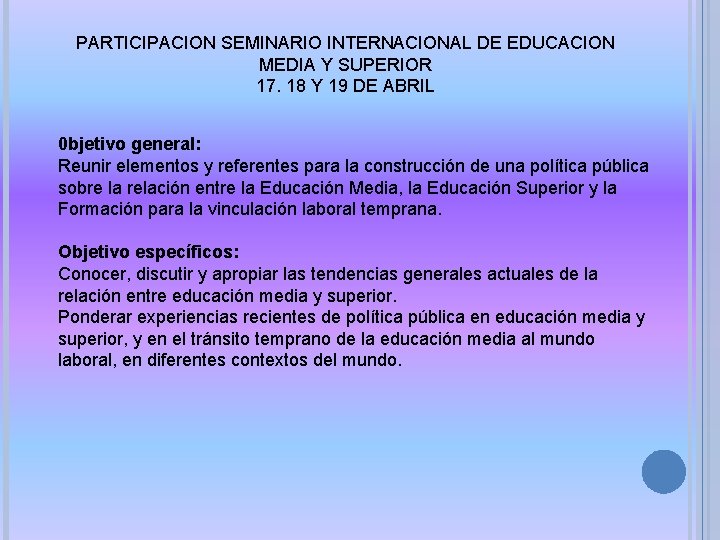 PARTICIPACION SEMINARIO INTERNACIONAL DE EDUCACION
MEDIA Y SUPERIOR
17. 18 Y 19 DE ABRIL

0bjetivo general:
Reunir elementos y referentes para la construcción de una política pública sobre la relación entre la Educación Media, la Educación Superior y la Formación para la vinculación laboral temprana.

Objetivo específicos:
Conocer, discutir y apropiar las tendencias generales actuales de la relación entre educación media y superior.
Ponderar experiencias recientes de política pública en educación media y superior, y en el tránsito temprano de la educación media al mundo laboral, en diferentes contextos del mundo.